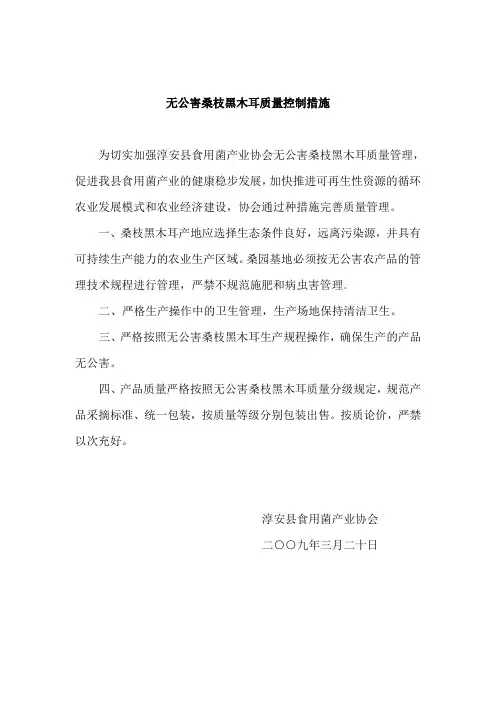 无公害桑枝黑木耳质量控制措施

为切实加强淳安县食用菌产业协会无公害桑枝黑木耳质量管理，促进我县食用菌产业的健康稳步发展，加快推进可再生性资源的循环农业发展模式和农业经济建设，协会通过种措施完善质量管理。

一、桑枝黑木耳产地应选择生态条件良好，远离污染源，并具有可持续生产能力的农业生产区域。桑园基地必须按无公害农产品的管理技术规程进行管理，严禁不规范施肥和病虫害管理。

二、严格生产操作中的卫生管理，生产场地保持清洁卫生。

三、严格按照无公害桑枝黑木耳生产规程操作，确保生产的产品无公害。

四、产品质量严格按照无公害桑枝黑木耳质量分级规定，规范产品采摘标准、统一包装，按质量等级分别包装出售。按质论价，严禁以次充好。

淳安县食用菌产业协会

二〇〇九年三月二十日